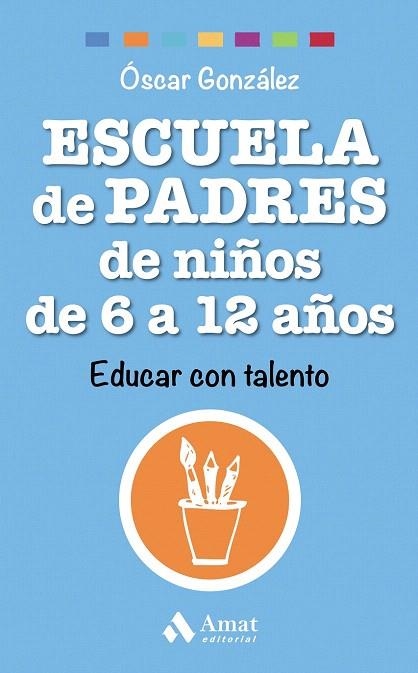 Óscar González

ESCUELA de PADRES de niños de 6 a 12 años

Educar con talento

Amat editorial